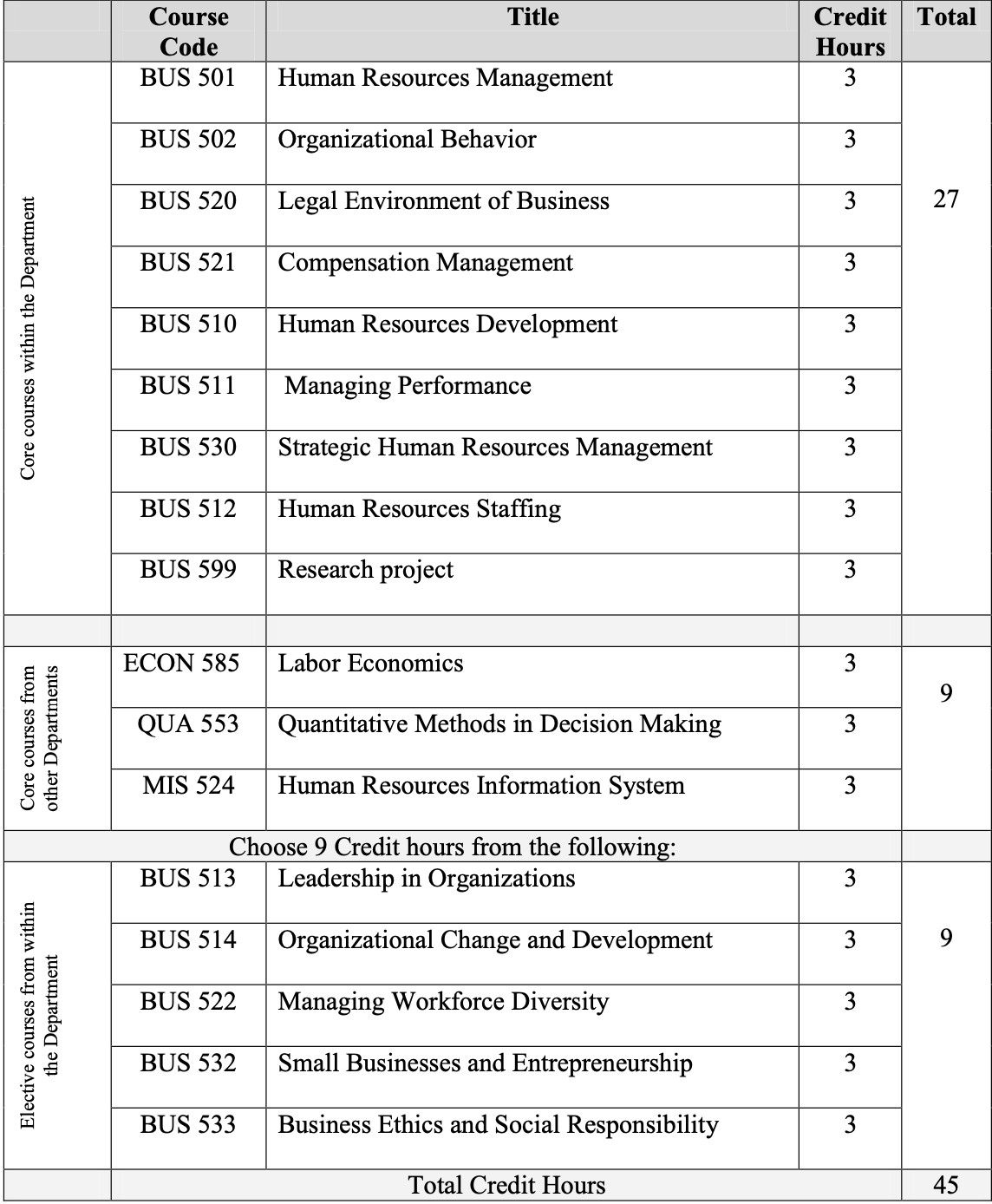 | | Course Code | Title | Credit Hours | Total |
|---|---|---|---|---|
| Core courses within the Department | BUS 501 | Human Resources Management | 3 | 27 |
| | BUS 502 | Organizational Behavior | 3 | |
| | BUS 520 | Legal Environment of Business | 3 | |
| | BUS 521 | Compensation Management | 3 | |
| | BUS 510 | Human Resources Development | 3 | |
| | BUS 511 | Managing Performance | 3 | |
| | BUS 530 | Strategic Human Resources Management | 3 | |
| | BUS 512 | Human Resources Staffing | 3 | |
| | BUS 599 | Research project | 3 | |
| | | | | |
| Core courses from other Departments | ECON 585 | Labor Economics | 3 | 9 |
| | QUA 553 | Quantitative Methods in Decision Making | 3 | |
| | MIS 524 | Human Resources Information System | 3 | |
| Choose 9 Credit hours from the following: | | | | |
| Elective courses from within the Department | BUS 513 | Leadership in Organizations | 3 | 9 |
| | BUS 514 | Organizational Change and Development | 3 | |
| | BUS 522 | Managing Workforce Diversity | 3 | |
| | BUS 532 | Small Businesses and Entrepreneurship | 3 | |
| | BUS 533 | Business Ethics and Social Responsibility | 3 | |
| | Total Credit Hours | | | 45 |